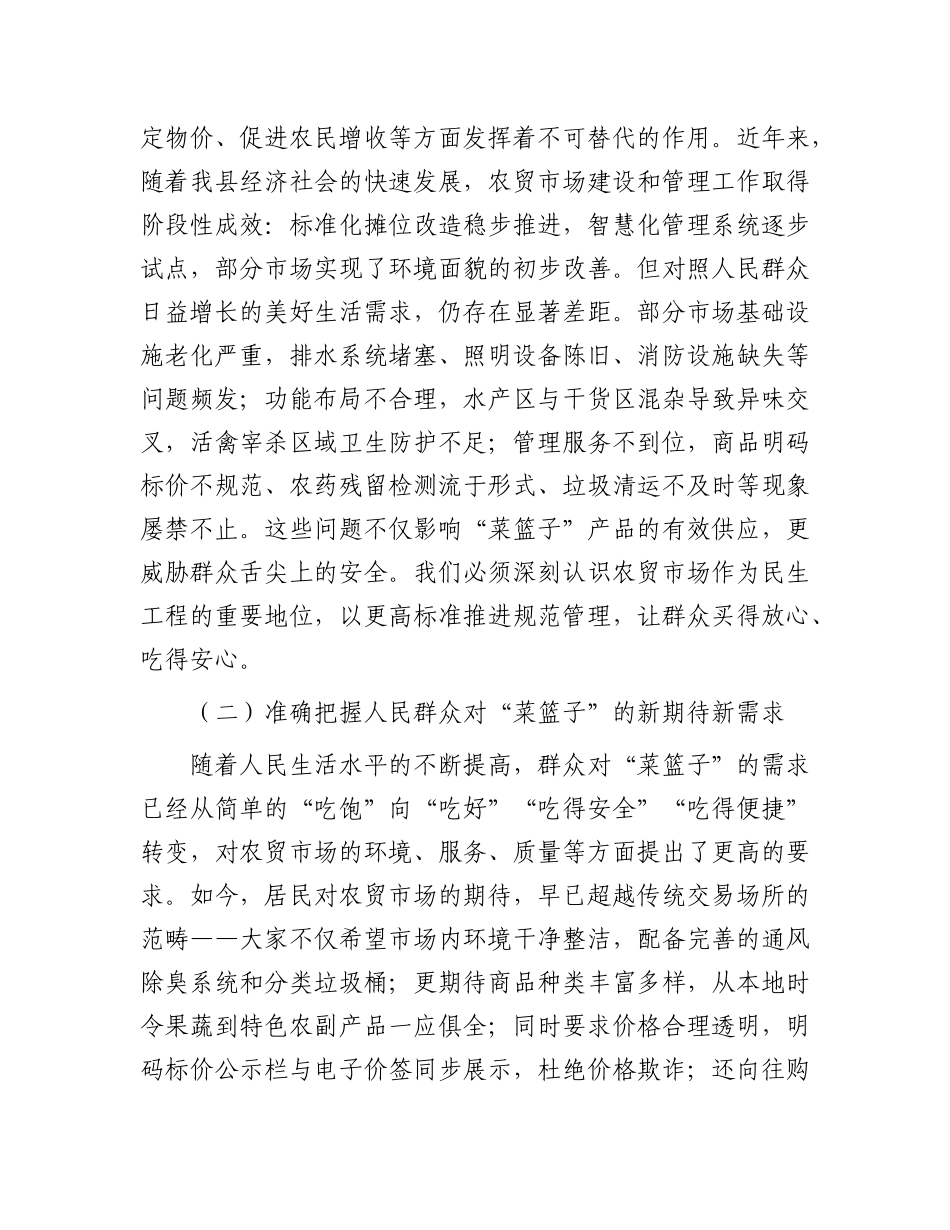 定物价、促进农民增收等方面发挥着不可替代的作用。近年来，随着我县经济社会的快速发展，农贸市场建设和管理工作取得阶段性成效：标准化摊位改造稳步推进，智慧化管理系统逐步试点，部分市场实现了环境面貌的初步改善。但对照人民群众日益增长的美好生活需求，仍存在显著差距。部分市场基础设施老化严重，排水系统堵塞、照明设备陈旧、消防设施缺失等问题频发；功能布局不合理，水产区与干货区混杂导致异味交叉，活禽宰杀区域卫生防护不足；管理服务不到位，商品明码标价不规范、农药残留检测流于形式、垃圾清运不及时等现象屡禁不止。这些问题不仅影响“菜篮子”产品的有效供应，更威胁群众舌尖上的安全。我们必须深刻认识农贸市场作为民生工程的重要地位，以更高标准推进规范管理，让群众买得放心、吃得安心。

（二）准确把握人民群众对“菜篮子”的新期待新需求

随着人民生活水平的不断提高，群众对“菜篮子”的需求已经从简单的“吃饱”向“吃好”“吃得安全”“吃得便捷”转变，对农贸市场的环境、服务、质量等方面提出了更高的要求。如今，居民对农贸市场的期待，早已超越传统交易场所的范畴——大家不仅希望市场内环境干净整洁，配备完善的通风除臭系统和分类垃圾桶；更期待商品种类丰富多样，从本地时令果蔬到特色农副产品一应俱全；同时要求价格合理透明，明码标价公示栏与电子价签同步展示，杜绝价格欺诈；还向往购